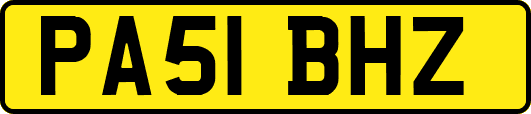 PA51 BHZ